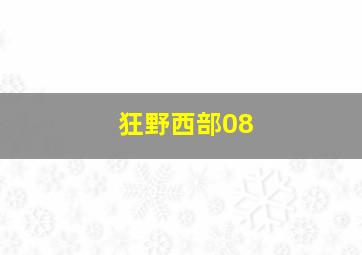 狂野西部08